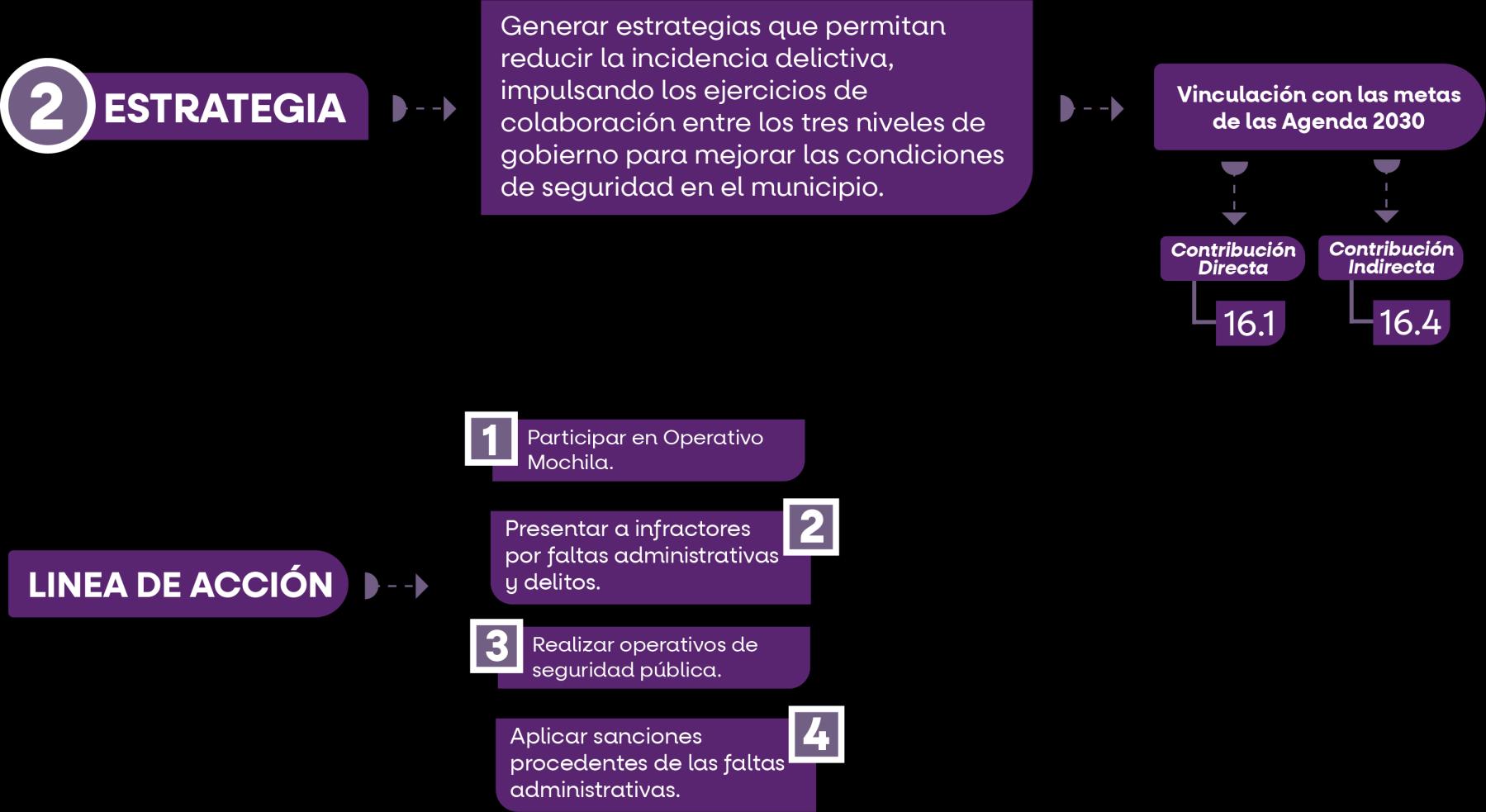 2 ESTRATEGIA

Generar estrategias que permitan reducir la incidencia delictiva, impulsando los ejercicios de colaboración entre los tres niveles de gobierno para mejorar las condiciones de seguridad en el municipio.

Vinculación con las metas de las Agenda 2030

Contribución Directa

16.1

Contribución Indirecta

16.4

LINEA DE ACCIÓN

1 Participar en Operativo Mochila.

2 Presentar a infractores por faltas administrativas y delitos.

3 Realizar operativos de seguridad pública.

4 Aplicar sanciones procedentes de las faltas administrativas.